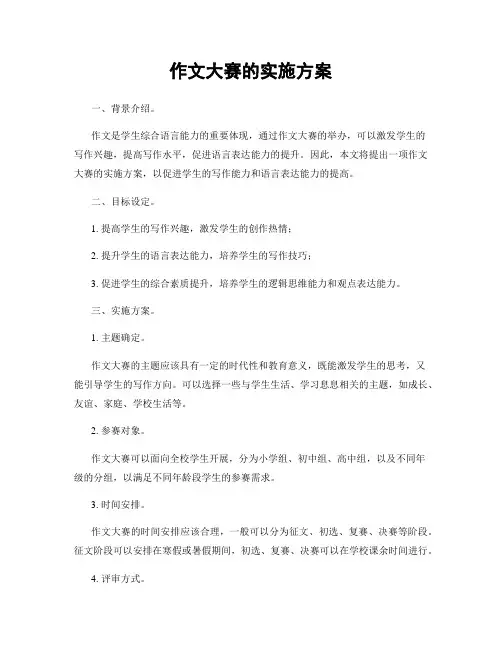 作文大赛的实施方案

一、背景介绍。

作文是学生综合语言能力的重要体现，通过作文大赛的举办，可以激发学生的写作兴趣，提高写作水平，促进语言表达能力的提升。因此，本文将提出一项作文大赛的实施方案，以促进学生的写作能力和语言表达能力的提高。

二、目标设定。

1. 提高学生的写作兴趣，激发学生的创作热情；

2. 提升学生的语言表达能力，培养学生的写作技巧；

3. 促进学生的综合素质提升，培养学生的逻辑思维能力和观点表达能力。

三、实施方案。

1. 主题确定。

作文大赛的主题应该具有一定的时代性和教育意义，既能激发学生的思考，又能引导学生的写作方向。可以选择一些与学生生活、学习息息相关的主题，如成长、友谊、家庭、学校生活等。

2. 参赛对象。

作文大赛可以面向全校学生开展，分为小学组、初中组、高中组，以及不同年级的分组，以满足不同年龄段学生的参赛需求。

3. 时间安排。

作文大赛的时间安排应该合理，一般可以分为征文、初选、复赛、决赛等阶段。征文阶段可以安排在寒假或暑假期间，初选、复赛、决赛可以在学校课余时间进行。

4. 评审方式。